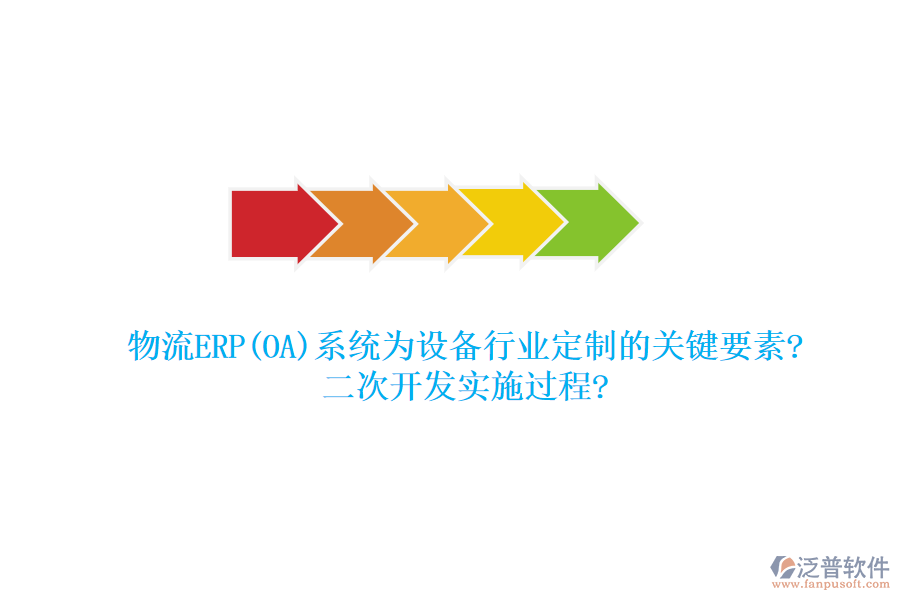 物流ERP(OA)系统为设备行业定制的关键要素?
二次开发实施过程?

泛普软件
www.fanpusoft.com